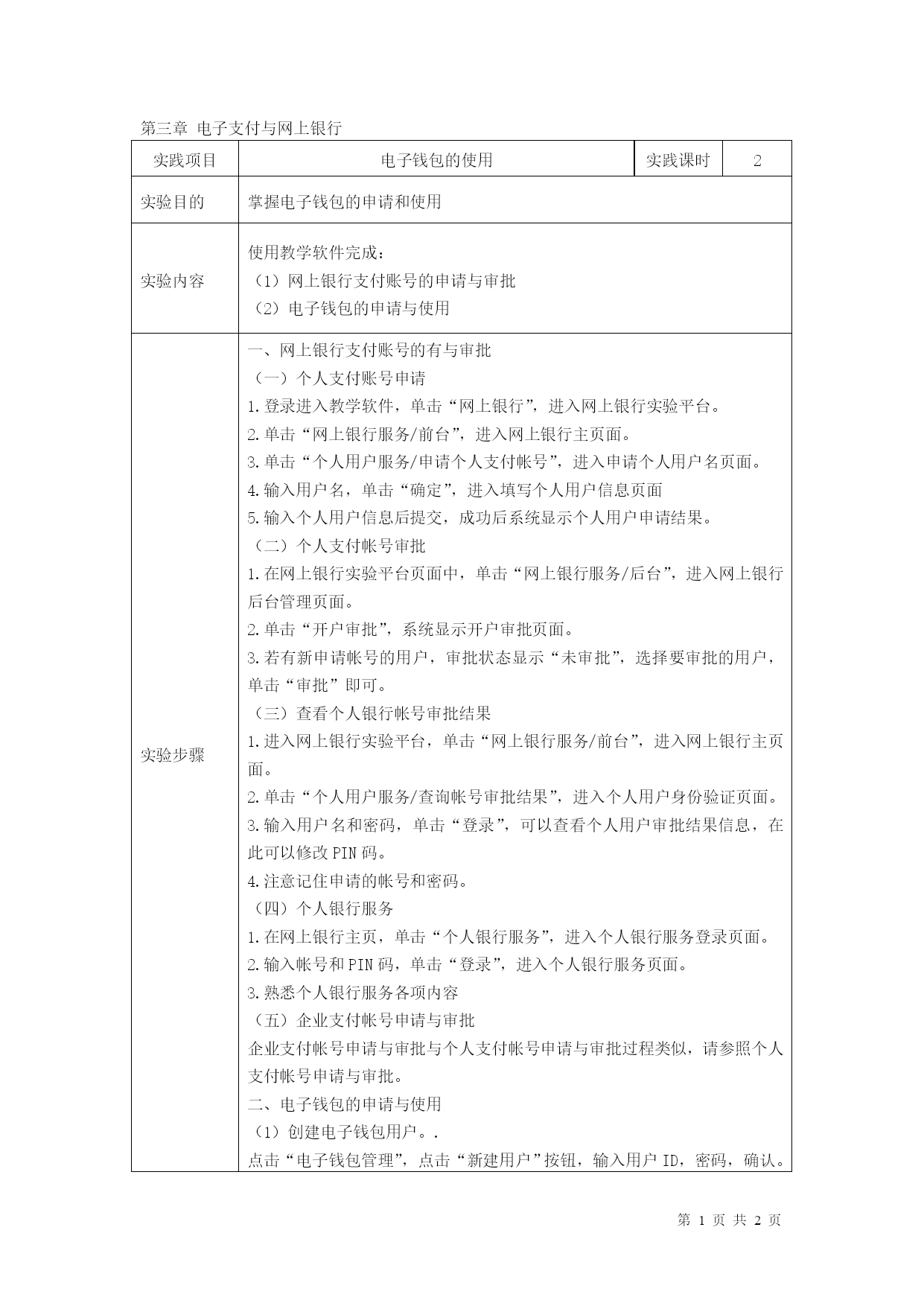 第三章 电子支付与网上银行

| 实践项目 | 电子钱包的使用 | 实践课时 | 2 |
|---|---|---|---|
| 实验目的 | 掌握电子钱包的申请和使用 | | |
| 实验内容 | 使用教学软件完成：<br>（1）网上银行支付账号的申请与审批<br>（2）电子钱包的申请与使用 | | |
| 实验步骤 | 一、网上银行支付账号的有与审批<br>（一）个人支付账号申请<br>1.登录进入教学软件，单击“网上银行”，进入网上银行实验平台。<br>2.单击“网上银行服务/前台”，进入网上银行主页面。<br>3.单击“个人用户服务/申请个人支付帐号”，进入申请个人用户名页面。<br>4.输入用户名，单击“确定”，进入填写个人用户信息页面<br>5.输入个人用户信息后提交，成功后系统显示个人用户申请结果。<br>（二）个人支付帐号审批<br>1.在网上银行实验平台页面中，单击“网上银行服务/后台”，进入网上银行后台管理页面。<br>2.单击“开户审批”，系统显示开户审批页面。<br>3.若有新申请帐号的用户，审批状态显示“未审批”，选择要审批的用户，单击“审批”即可。<br>（三）查看个人银行帐号审批结果<br>1.进入网上银行实验平台，单击“网上银行服务/前台”，进入网上银行主页面。<br>2.单击“个人用户服务/查询帐号审批结果”，进入个人用户身份验证页面。<br>3.输入用户名和密码，单击“登录”，可以查看个人用户审批结果信息，在此可以修改PIN码。<br>4.注意记住申请的帐号和密码。<br>（四）个人银行服务<br>1.在网上银行主页，单击“个人银行服务”，进入个人银行服务登录页面。<br>2.输入帐号和PIN码，单击“登录”，进入个人银行服务页面。<br>3.熟悉个人银行服务各项内容<br>（五）企业支付帐号申请与审批<br>企业支付帐号申请与审批与个人支付帐号申请与审批过程类似，请参照个人支付帐号申请与审批。<br>二、电子钱包的申请与使用<br>（1）创建电子钱包用户。.<br>点击“电子钱包管理”，点击“新建用户”按钮，输入用户ID，密码，确认。 | | |

第 1 页 共 2 页